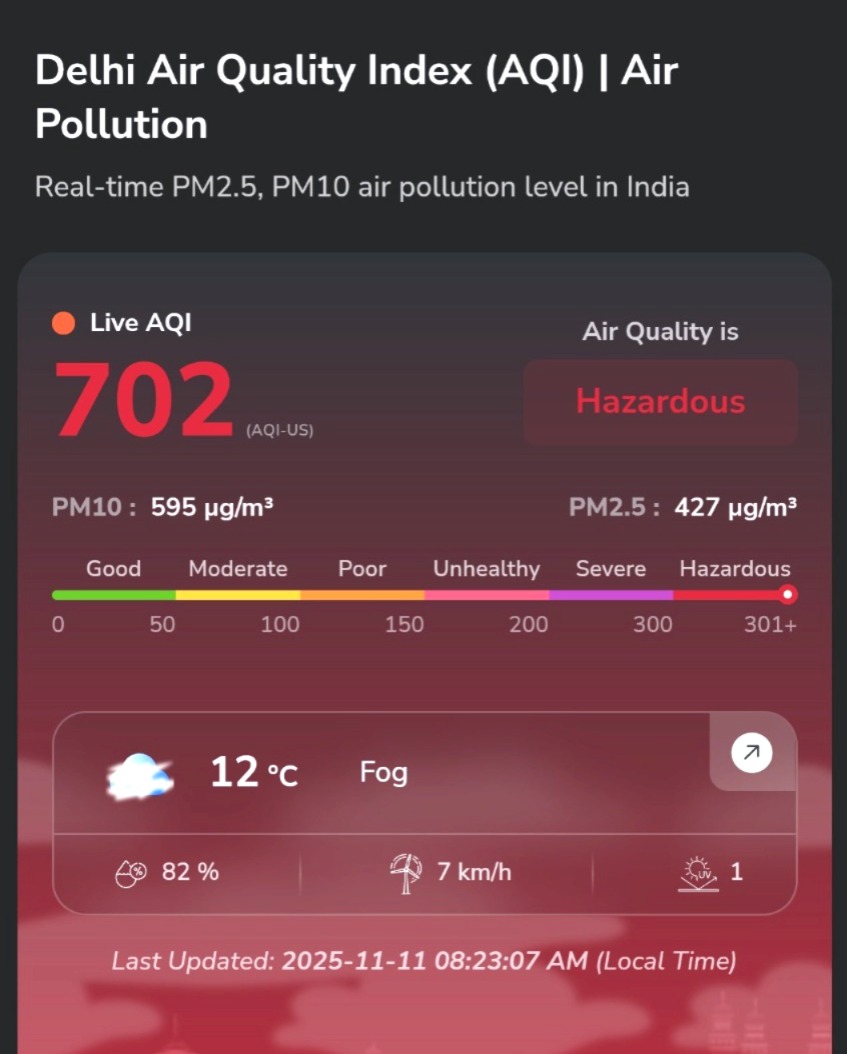 Delhi Air Quality Index (AQI) | Air Pollution

Real-time PM2.5, PM10 air pollution level in India

Live AQI

702 (AQI-US)

Air Quality is

Hazardous

PM10 : 595 µg/m³

PM2.5 : 427 µg/m³

Good Moderate Poor Unhealthy Severe Hazardous

0 50 100 150 200 300 301+

12 °C Fog

82 %

7 km/h

UV 1

Last Updated: 2025-11-11 08:23:07 AM (Local Time)